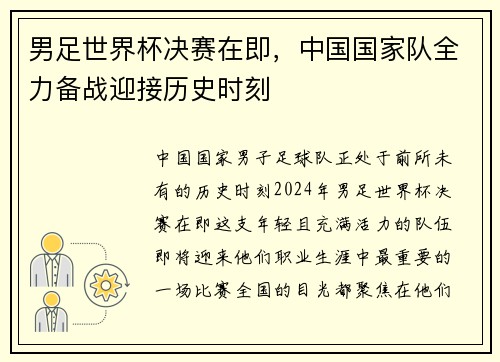 男足世界杯决赛在即，中国国家队全力备战迎接历史时刻

中国国家男子足球队正处于前所未有的历史时刻2024年男足世界杯决赛在即这支年轻且充满活力的队伍即将迎来他们职业生涯中最重要的一场比赛全国的目光都聚焦在他们